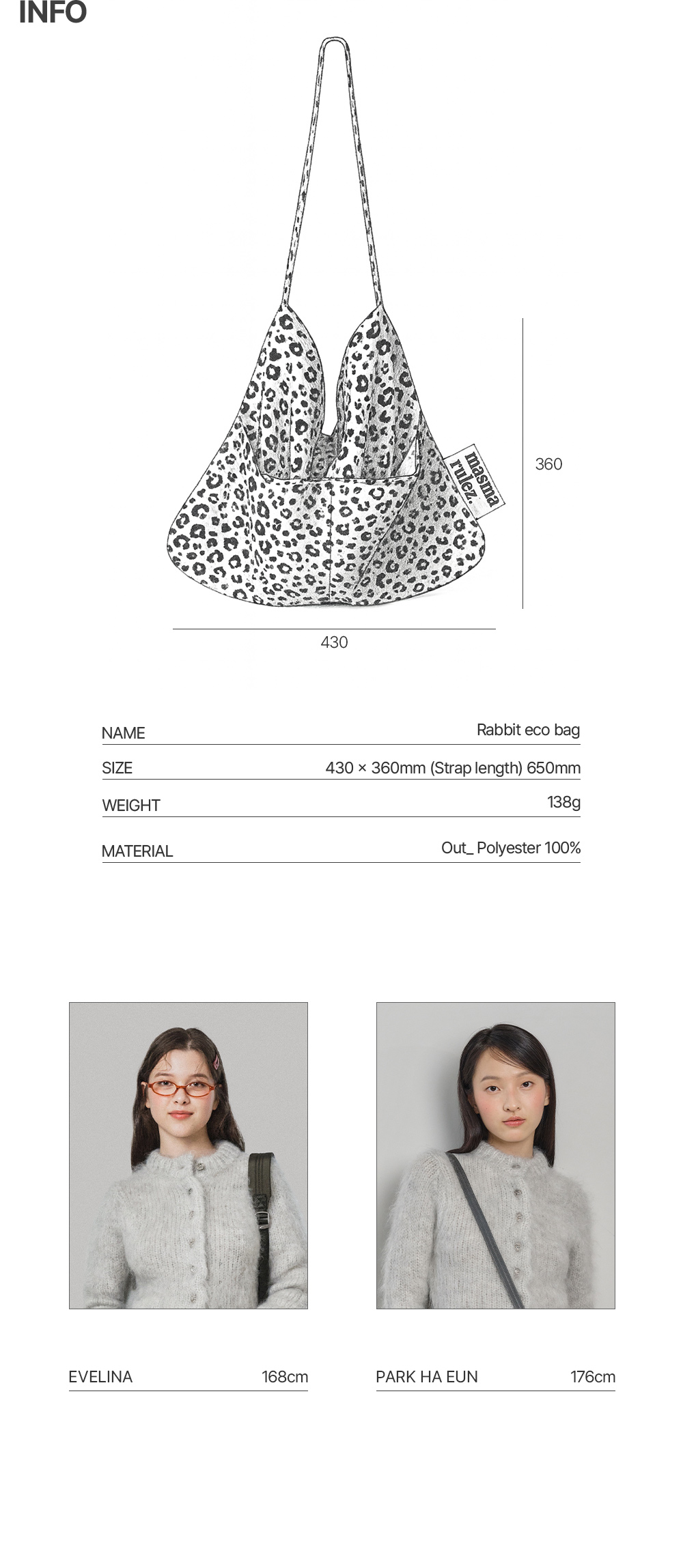 INFO

masma rulez.

360

430

| NAME | Rabbit eco bag |
|---|---|
| SIZE | 430 × 360mm (Strap length) 650mm |
| WEIGHT | 138g |
| MATERIAL | Out_ Polyester 100% |

EVELINA 168cm

PARK HA EUN 176cm